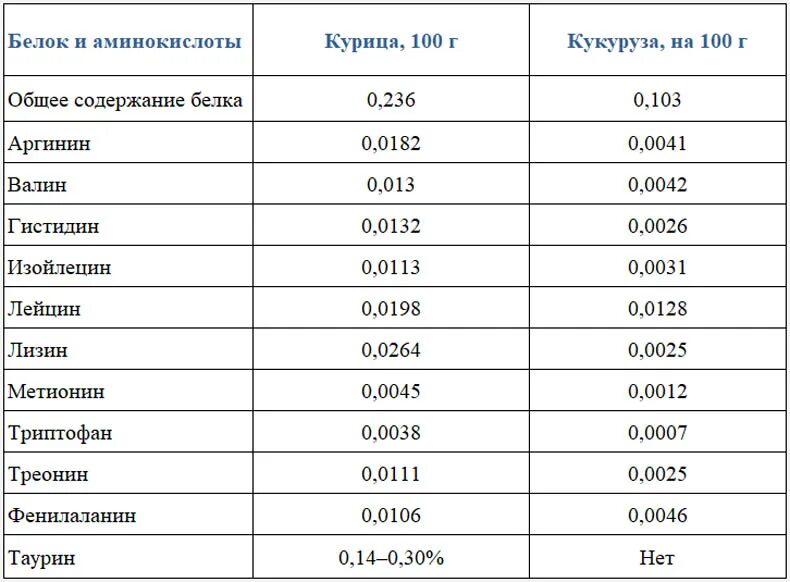 | Белок и аминокислоты | Курица, 100 г | Кукуруза, на 100 г |
|---|---|---|
| Общее содержание белка | 0,236 | 0,103 |
| Аргинин | 0,0182 | 0,0041 |
| Валин | 0,013 | 0,0042 |
| Гистидин | 0,0132 | 0,0026 |
| Изойлецин | 0,0113 | 0,0031 |
| Лейцин | 0,0198 | 0,0128 |
| Лизин | 0,0264 | 0,0025 |
| Метионин | 0,0045 | 0,0012 |
| Триптофан | 0,0038 | 0,0007 |
| Треонин | 0,0111 | 0,0025 |
| Фенилаланин | 0,0106 | 0,0046 |
| Таурин | 0,14–0,30% | Нет |